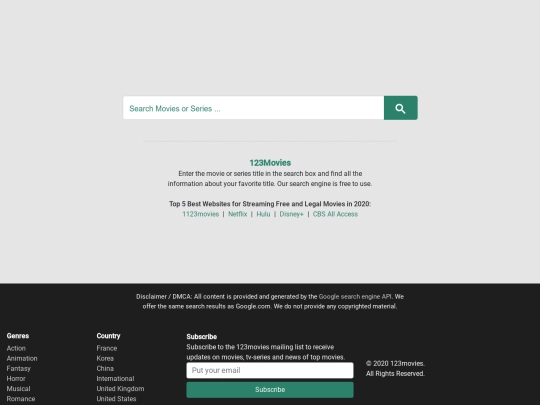 Search Movies or Series ...

123Movies
Enter the movie or series title in the search box and find all the information about your favorite title. Our search engine is free to use.

Top 5 Best Websites for Streaming Free and Legal Movies in 2020:
1123movies | Netflix | Hulu | Disney+ | CBS All Access

Disclaimer / DMCA: All content is provided and generated by the Google search engine API. We offer the same search results as Google.com. We do not provide any copyrighted material.

Genres
Action
Animation
Fantasy
Horror
Musical
Romance

Country
France
Korea
China
International
United Kingdom
United States

Subscribe
Subscribe to the 123movies mailing list to receive updates on movies, tv-series and news of top movies.
Put your email
Subscribe

© 2020 123movies.
All Rights Reserved.